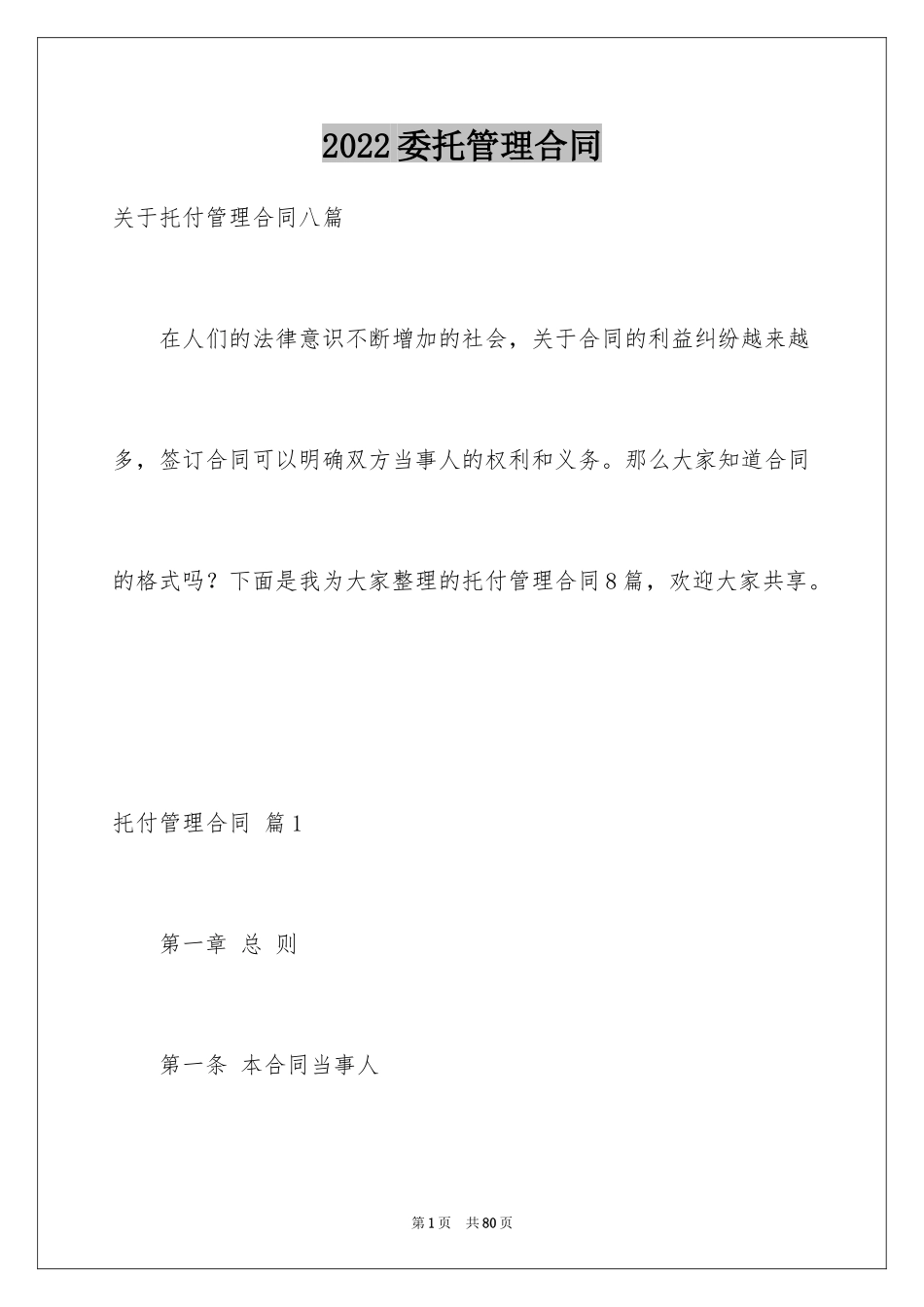 2022委托管理合同

关于托付管理合同八篇

在人们的法律意识不断增加的社会，关于合同的利益纠纷越来越多，签订合同可以明确双方当事人的权利和义务。那么大家知道合同的格式吗？下面是我为大家整理的托付管理合同8篇，欢迎大家共享。

托付管理合同 篇1

第一章 总 则

第一条 本合同当事人

第1页 共80页